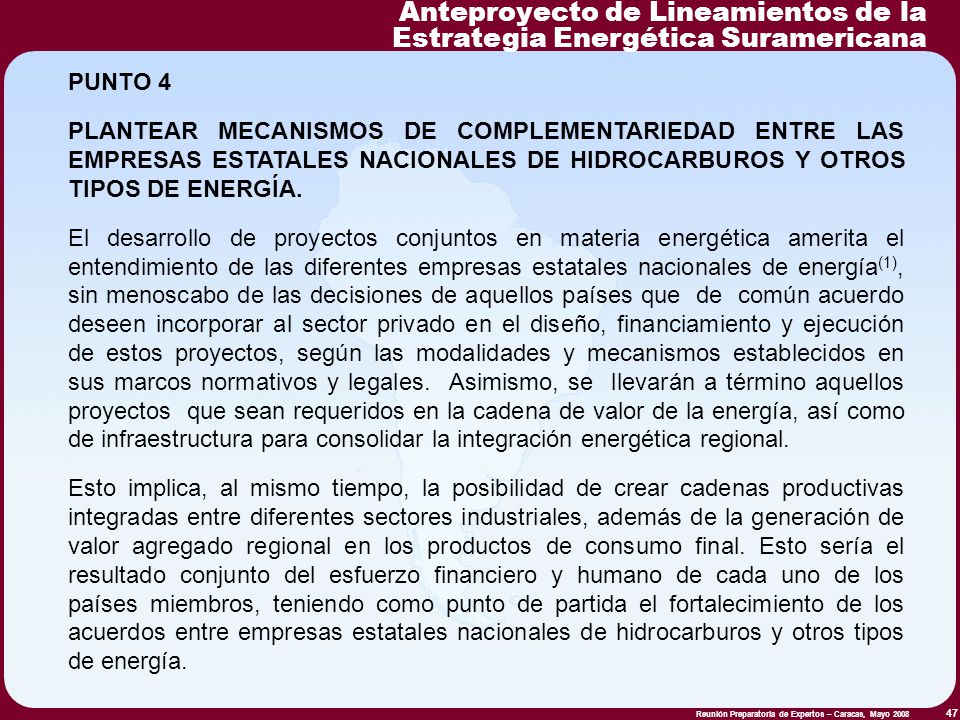 Anteproyecto de Lineamientos de la Estrategia Energética Suramericana

PUNTO 4

PLANTEAR MECANISMOS DE COMPLEMENTARIEDAD ENTRE LAS EMPRESAS ESTATALES NACIONALES DE HIDROCARBUROS Y OTROS TIPOS DE ENERGÍA.

El desarrollo de proyectos conjuntos en materia energética amerita el entendimiento de las diferentes empresas estatales nacionales de energía$^{(1)}$, sin menoscabo de las decisiones de aquellos países que de común acuerdo deseen incorporar al sector privado en el diseño, financiamiento y ejecución de estos proyectos, según las modalidades y mecanismos establecidos en sus marcos normativos y legales. Asimismo, se llevarán a término aquellos proyectos que sean requeridos en la cadena de valor de la energía, así como de infraestructura para consolidar la integración energética regional.

Esto implica, al mismo tiempo, la posibilidad de crear cadenas productivas integradas entre diferentes sectores industriales, además de la generación de valor agregado regional en los productos de consumo final. Esto sería el resultado conjunto del esfuerzo financiero y humano de cada uno de los países miembros, teniendo como punto de partida el fortalecimiento de los acuerdos entre empresas estatales nacionales de hidrocarburos y otros tipos de energía.

Reunión Preparatoria de Expertos – Caracas, Mayo 2008

47